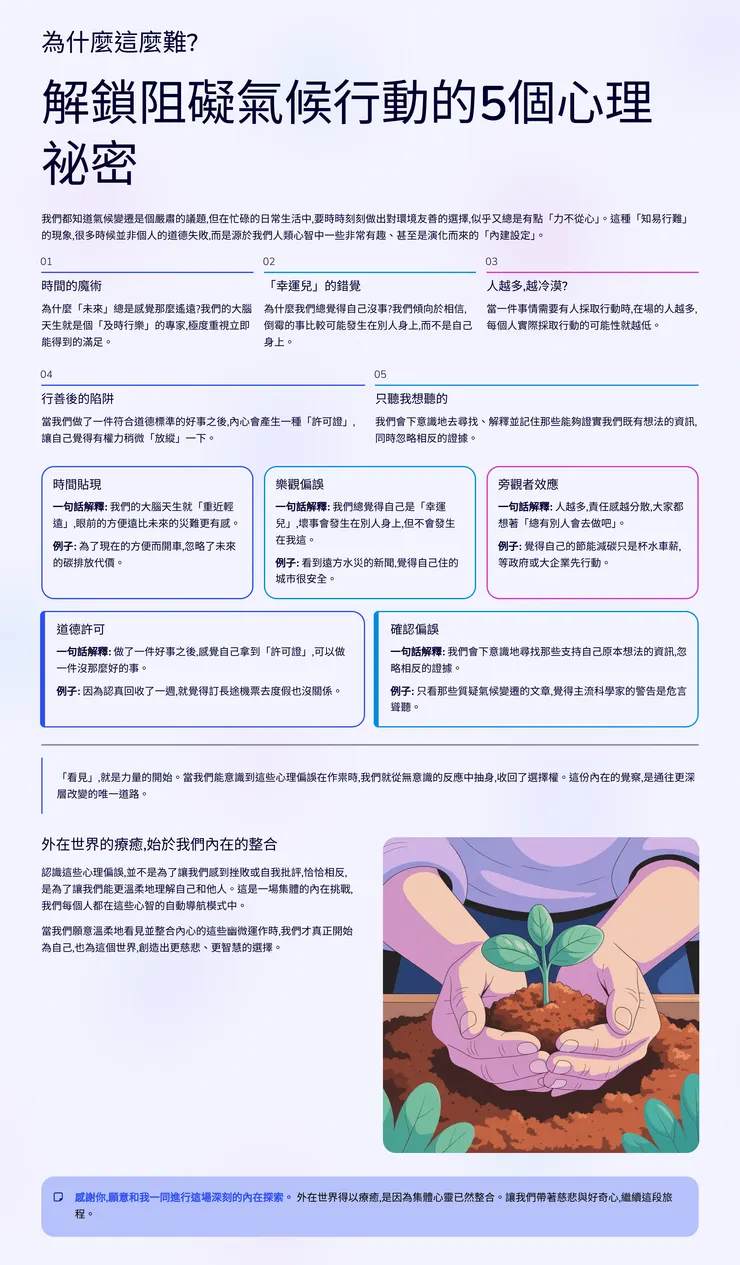 為什麼這麼難?

解鎖阻礙氣候行動的5個心理祕密

我們都知道氣候變遷是個嚴肅的議題,但在忙碌的日常生活中,要時時刻刻做出對環境友善的選擇,似乎又總是有點「力不從心」。這種「知易行難」的現象,很多時候並非個人的道德失敗,而是源於我們人類心智中一些非常有趣、甚至是演化而來的「內建設定」。

01
時間的魔術
為什麼「未來」總是感覺那麼遙遠?我們的大腦天生就是個「及時行樂」的專家,極度重視立即能得到的滿足。

02
「幸運兒」的錯覺
為什麼我們總覺得自己沒事?我們傾向於相信,倒霉的事比較可能發生在別人身上,而不是自己身上。

03
人越多,越冷漠?
當一件事情需要有人採取行動時,在場的人越多,每個人實際採取行動的可能性就越低。

04
行善後的陷阱
當我們做了一件符合道德標準的好事之後,內心會產生一種「許可證」,讓自己覺得有權力稍微「放縱」一下。

05
只聽我想聽的
我們會下意識地去尋找、解釋並記住那些能夠證實我們既有想法的資訊,同時忽略相反的證據。

時間貼現
一句話解釋: 我們的大腦天生就「重近輕遠」,眼前的方便遠比未來的災難更有感。
例子: 為了現在的方便而開車,忽略了未來的碳排放代價。

樂觀偏誤
一句話解釋: 我們總覺得自己是「幸運兒」,壞事會發生在別人身上,但不會發生在我這。
例子: 看到遠方水災的新聞,覺得自己住的城市很安全。

旁觀者效應
一句話解釋: 人越多,責任感越分散,大家都想著「總有別人會去做吧」。
例子: 覺得自己的節能減碳只是杯水車薪,等政府或大企業先行動。

道德許可
一句話解釋: 做了一件好事之後,感覺自己拿到「許可證」,可以做一件沒那麼好的事。
例子: 因為認真回收了一週,就覺得訂長途機票去度假也沒關係。

確認偏誤
一句話解釋: 我們會下意識地尋找那些支持自己原本想法的資訊,忽略相反的證據。
例子: 只看那些質疑氣候變遷的文章,覺得主流科學家的警告是危言聳聽。

「看見」,就是力量的開始。當我們能意識到這些心理偏誤在作祟時,我們就從無意識的反應中抽身,收回了選擇權。這份內在的覺察,是通往更深層改變的唯一道路。

外在世界的療癒,始於我們內在的整合

認識這些心理偏誤,並不是為了讓我們感到挫敗或自我批評,恰恰相反,是為了讓我們能更溫柔地理解自己和他人。這是一場集體的內在挑戰,我們每個人都在這些心智的自動導航模式中。

當我們願意溫柔地看見並整合內心的這些幽微運作時,我們才真正開始為自己,也為這個世界,創造出更慈悲、更智慧的選擇。

感謝你,願意和我一同進行這場深刻的內在探索。 外在世界得以療癒,是因為集體心靈已然整合。讓我們帶著慈悲與好奇心,繼續這段旅程。